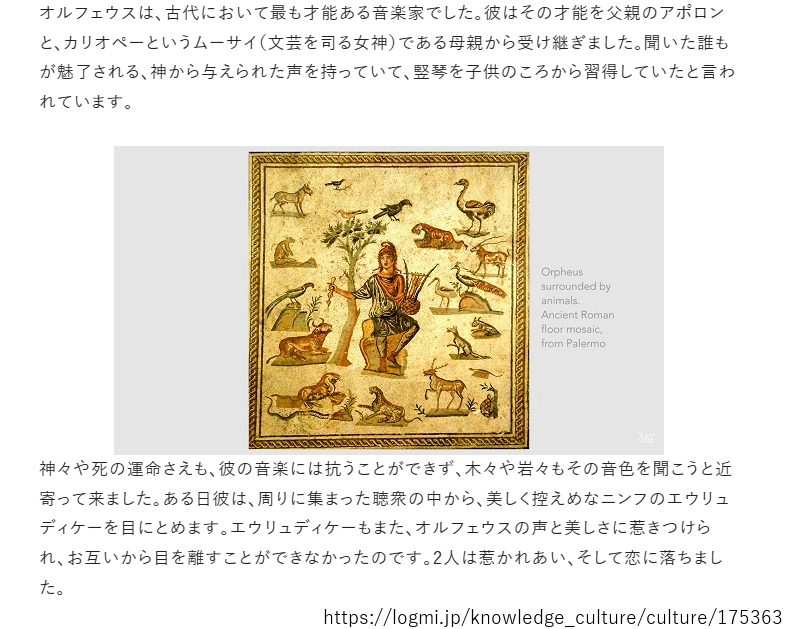 オルフェウスは、古代において最も才能ある音楽家でした。彼はその才能を父親のアポロンと、カリオペーというムーサイ(文芸を司る女神)である母親から受け継ぎました。聞いた誰もが魅了される、神から与えられた声を持っていて、竪琴を子供のころから習得していたと言われています。

Orpheus surrounded by animals. Ancient Roman floor mosaic, from Palermo

神々や死の運命さえも、彼の音楽には抗うことができず、木々や岩々もその音色を聞こうと近寄って来ました。ある日彼は、周りに集まった聴衆の中から、美しく控えめなニンフのエウリュディケーを目にとめます。エウリュディケーもまた、オルフェウスの声と美しさに惹きつけられ、お互いから目を離すことができなかったのです。2人は惹かれあい、そして恋に落ちました。

https://logmi.jp/knowledge_culture/culture/175363